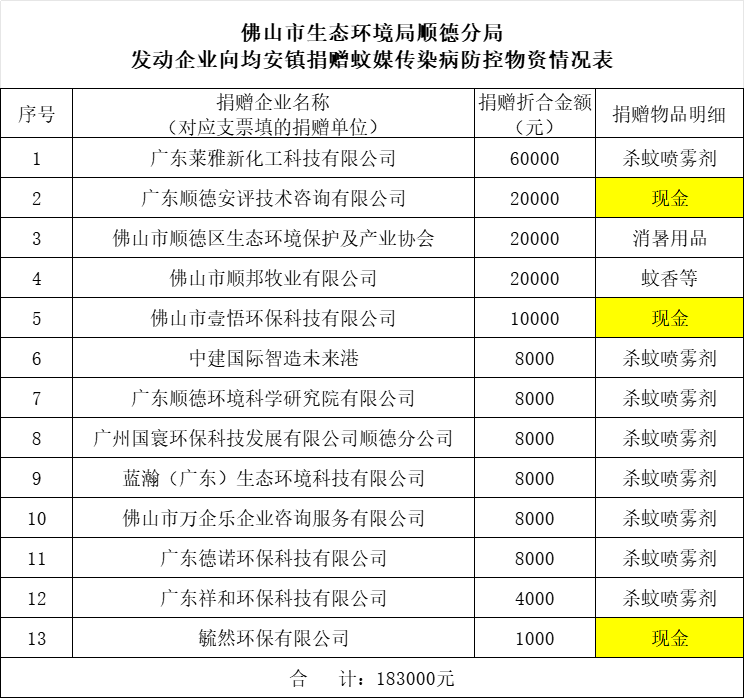 佛山市生态环境局顺德分局
发动企业向均安镇捐赠蚊媒传染病防控物资情况表

| 序号 | 捐赠企业名称（对应支票填的捐赠单位） | 捐赠折合金额（元） | 捐赠物品明细 |
|---|---|---|---|
| 1 | 广东莱雅新化工科技有限公司 | 60000 | 杀蚊喷雾剂 |
| 2 | 广东顺德安评技术咨询有限公司 | 20000 | 现金 |
| 3 | 佛山市顺德区生态环境保护及产业协会 | 20000 | 消暑用品 |
| 4 | 佛山市顺邦牧业有限公司 | 20000 | 蚊香等 |
| 5 | 佛山市壹悟环保科技有限公司 | 10000 | 现金 |
| 6 | 中建国际智造未来港 | 8000 | 杀蚊喷雾剂 |
| 7 | 广东顺德环境科学研究院有限公司 | 8000 | 杀蚊喷雾剂 |
| 8 | 广州国寰环保科技发展有限公司顺德分公司 | 8000 | 杀蚊喷雾剂 |
| 9 | 蓝瀚（广东）生态环境科技有限公司 | 8000 | 杀蚊喷雾剂 |
| 10 | 佛山市万企乐企业咨询服务有限公司 | 8000 | 杀蚊喷雾剂 |
| 11 | 广东德诺环保科技有限公司 | 8000 | 杀蚊喷雾剂 |
| 12 | 广东祥和环保科技有限公司 | 4000 | 杀蚊喷雾剂 |
| 13 | 毓然环保有限公司 | 1000 | 现金 |
| 合 计：183000元 | | | |